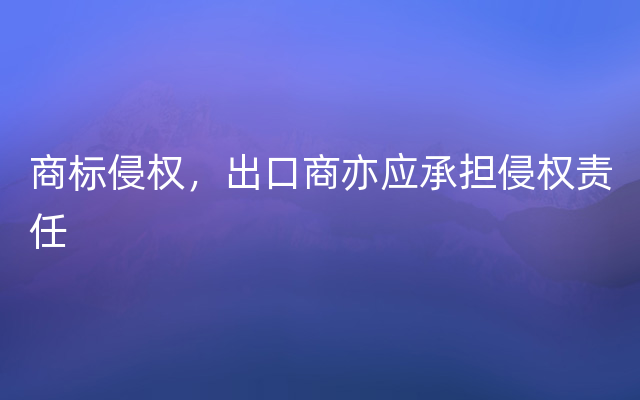 商标侵权，出口商亦应承担侵权责任